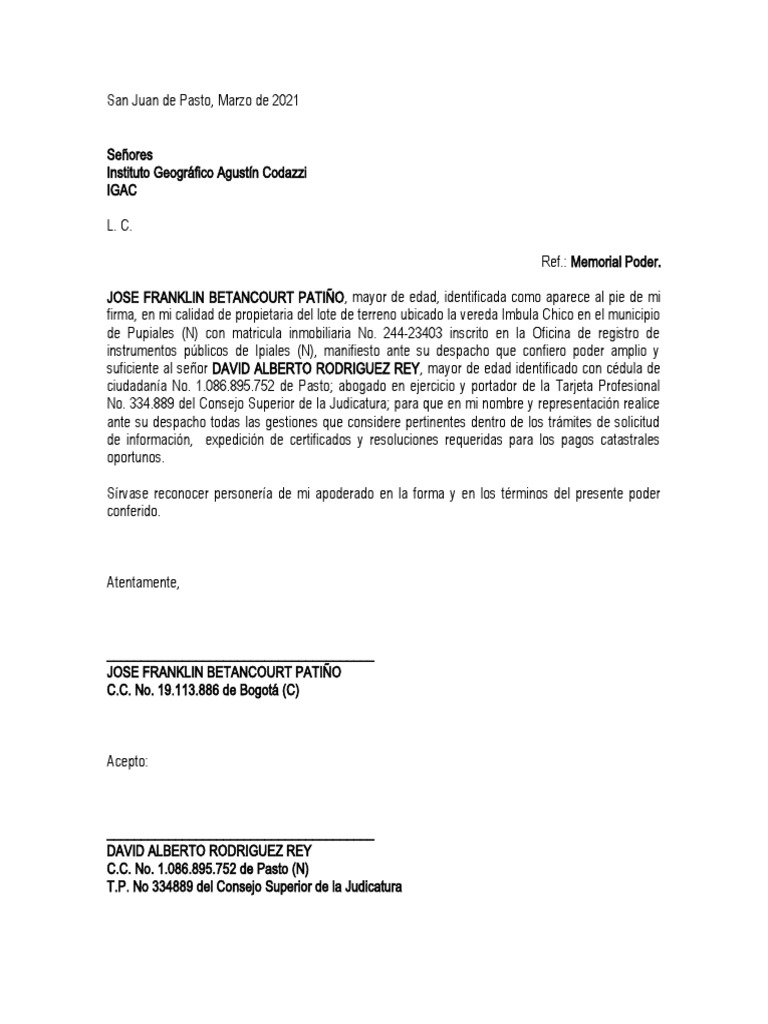 San Juan de Pasto, Marzo de 2021

Señores
Instituto Geográfico Agustín Codazzi
IGAC

L. C.

Ref.: Memorial Poder.

JOSE FRANKLIN BETANCOURT PATIÑO, mayor de edad, identificada como aparece al pie de mi firma, en mi calidad de propietaria del lote de terreno ubicado la vereda Imbula Chico en el municipio de Pupiales (N) con matricula inmobiliaria No. 244-23403 inscrito en la Oficina de registro de instrumentos públicos de Ipiales (N), manifiesto ante su despacho que confiero poder amplio y suficiente al señor DAVID ALBERTO RODRIGUEZ REY, mayor de edad identificado con cédula de ciudadanía No. 1.086.895.752 de Pasto; abogado en ejercicio y portador de la Tarjeta Profesional No. 334.889 del Consejo Superior de la Judicatura; para que en mi nombre y representación realice ante su despacho todas las gestiones que considere pertinentes dentro de los trámites de solicitud de información, expedición de certificados y resoluciones requeridas para los pagos catastrales oportunos.

Sírvase reconocer personería de mi apoderado en la forma y en los términos del presente poder conferido.

Atentamente,

JOSE FRANKLIN BETANCOURT PATIÑO
C.C. No. 19.113.886 de Bogotá (C)

Acepto:

DAVID ALBERTO RODRIGUEZ REY
C.C. No. 1.086.895.752 de Pasto (N)
T.P. No 334889 del Consejo Superior de la Judicatura